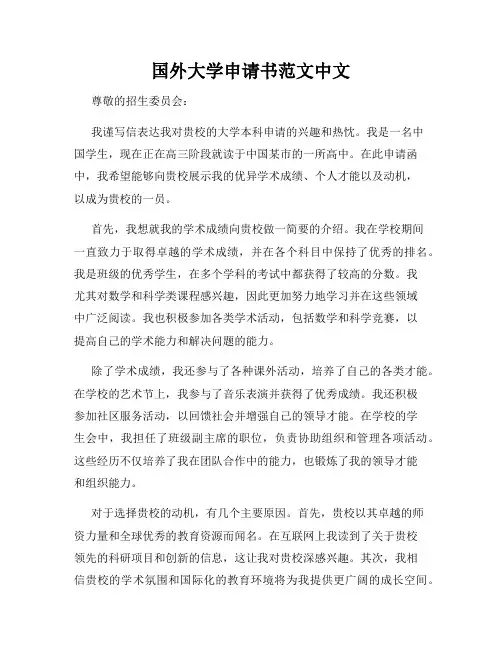 国外大学申请书范文中文

尊敬的招生委员会：

我谨写信表达我对贵校的大学本科申请的兴趣和热忱。我是一名中国学生，现在正在高三阶段就读于中国某市的一所高中。在此申请函中，我希望能够向贵校展示我的优异学术成绩、个人才能以及动机，以成为贵校的一员。

首先，我想就我的学术成绩向贵校做一简要的介绍。我在学校期间一直致力于取得卓越的学术成绩，并在各个科目中保持了优秀的排名。我是班级的优秀学生，在多个学科的考试中都获得了较高的分数。我尤其对数学和科学类课程感兴趣，因此更加努力地学习并在这些领域中广泛阅读。我也积极参加各类学术活动，包括数学和科学竞赛，以提高自己的学术能力和解决问题的能力。

除了学术成绩，我还参与了各种课外活动，培养了自己的各类才能。在学校的艺术节上，我参与了音乐表演并获得了优秀成绩。我还积极参加社区服务活动，以回馈社会并增强自己的领导才能。在学校的学生会中，我担任了班级副主席的职位，负责协助组织和管理各项活动。这些经历不仅培养了我在团队合作中的能力，也锻炼了我的领导才能和组织能力。

对于选择贵校的动机，有几个主要原因。首先，贵校以其卓越的师资力量和全球优秀的教育资源而闻名。在互联网上我读到了关于贵校领先的科研项目和创新的信息，这让我对贵校深感兴趣。其次，我相信贵校的学术氛围和国际化的教育环境将为我提供更广阔的成长空间。